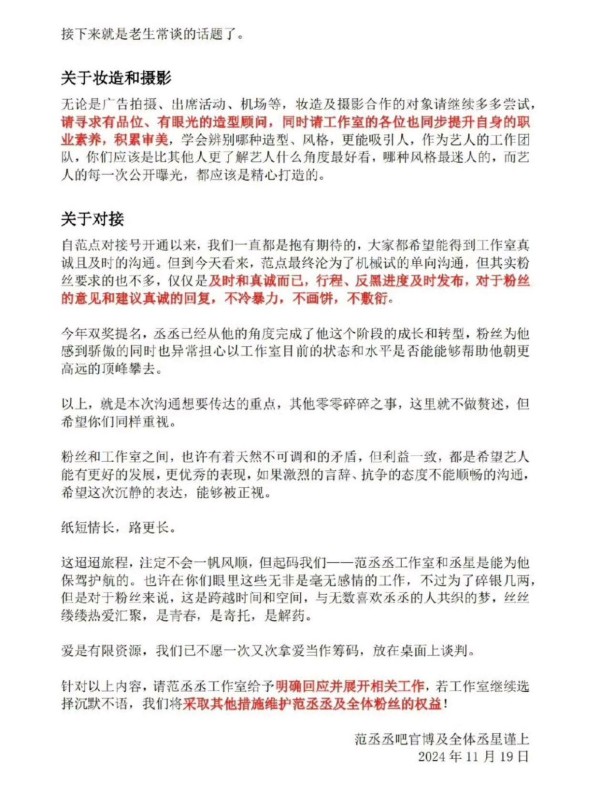 接下来就是老生常谈的话题了。

关于妆造和摄影

无论是广告拍摄、出席活动、机场等，妆造及摄影合作的对象请继续多多尝试，请寻求有品位、有眼光的造型顾问，同时请工作室的各位也同步提升自身的职业素养，积累审美，学会辨别哪种造型、风格，更能吸引人，作为艺人的工作团队，你们应该是比其他人更了解艺人什么角度最好看，哪种风格最迷人的，而艺人的每一次公开曝光，都应该是精心打造的。

关于对接

自范点对接号开通以来，我们一直都是抱有期待的，大家都希望能得到工作室真诚且及时的沟通。但到今天看来，范点最终沦为了机械试的单向沟通，但其实粉丝要求的也不多，仅仅是及时和真诚而已，行程、反黑进度及时发布，对于粉丝的意见和建议真诚的回复，不冷暴力，不画饼，不敷衍。

今年双奖提名，丞丞已经从他的角度完成了他这个阶段的成长和转型，粉丝为他感到骄傲的同时也异常担心以工作室目前的状态和水平是否能能够帮助他朝更高远的顶峰攀去。

以上，就是本次沟通想要传达的重点，其他零零碎碎之事，这里就不做赘述，但希望你们同样重视。

粉丝和工作室之间，也许有着天然不可调和的矛盾，但利益一致，都是希望艺人能有更好的发展，更优秀的表现，如果激烈的言辞、抗争的态度不能顺畅的沟通，希望这次沉静的表达，能够被正视。

纸短情长，路更长。

这迢迢旅程，注定不会一帆风顺，但起码我们——范丞丞工作室和丞星是能为他保驾护航的。也许在你们眼里这些无非是毫无感情的工作，不过为了碎银几两，但是对于粉丝来说，这是跨越时间和空间，与无数喜欢丞丞的人共织的梦，丝丝缕缕热爱汇聚，是青春，是寄托，是解药。

爱是有限资源，我们已不愿一次又次拿爱当作筹码，放在桌面上谈判。

针对以上内容，请范丞丞工作室给予明确回应并展开相关工作，若工作室继续选择沉默不语，我们将采取其他措施维护范丞丞及全体粉丝的权益！

范丞丞吧官博及全体丞星谨上
2024 年 11 月 19 日